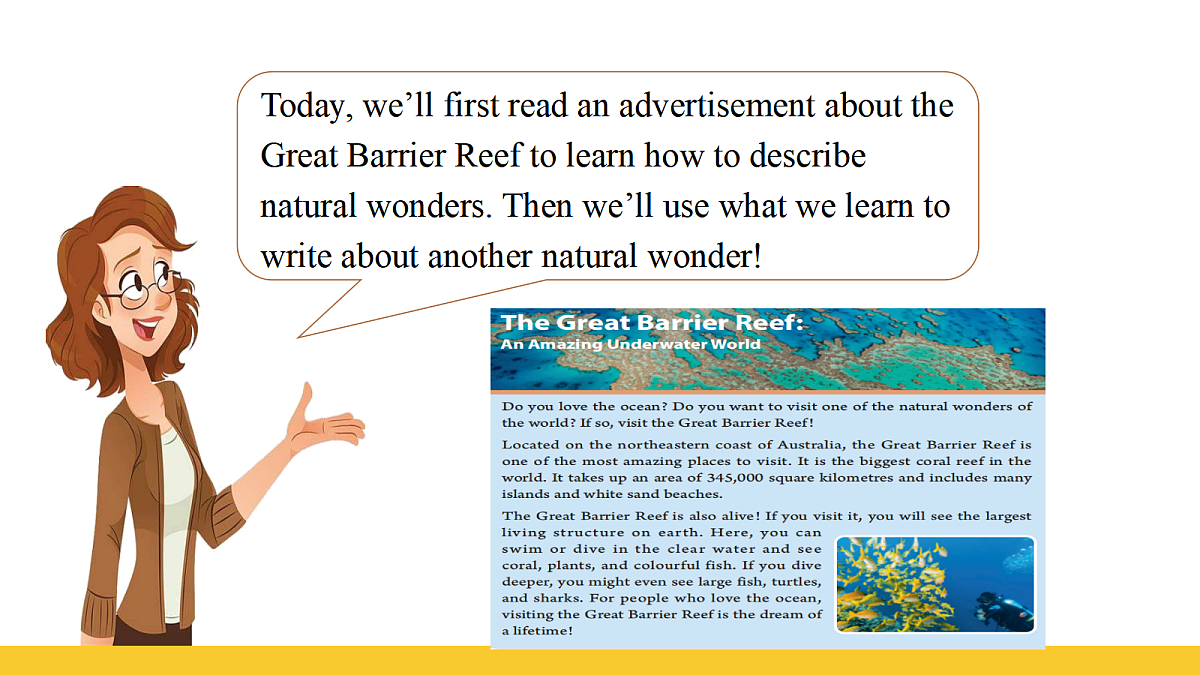 Today, we'll first read an advertisement about the Great Barrier Reef to learn how to describe natural wonders. Then we'll use what we learn to write about another natural wonder!

The Great Barrier Reef:
An Amazing Underwater World

Do you love the ocean? Do you want to visit one of the natural wonders of the world? If so, visit the Great Barrier Reef!

Located on the northeastern coast of Australia, the Great Barrier Reef is one of the most amazing places to visit. It is the biggest coral reef in the world. It takes up an area of 345,000 square kilometres and includes many islands and white sand beaches.

The Great Barrier Reef is also alive! If you visit it, you will see the largest living structure on earth. Here, you can swim or dive in the clear water and see coral, plants, and colourful fish. If you dive deeper, you might even see large fish, turtles, and sharks. For people who love the ocean, visiting the Great Barrier Reef is the dream of a lifetime!